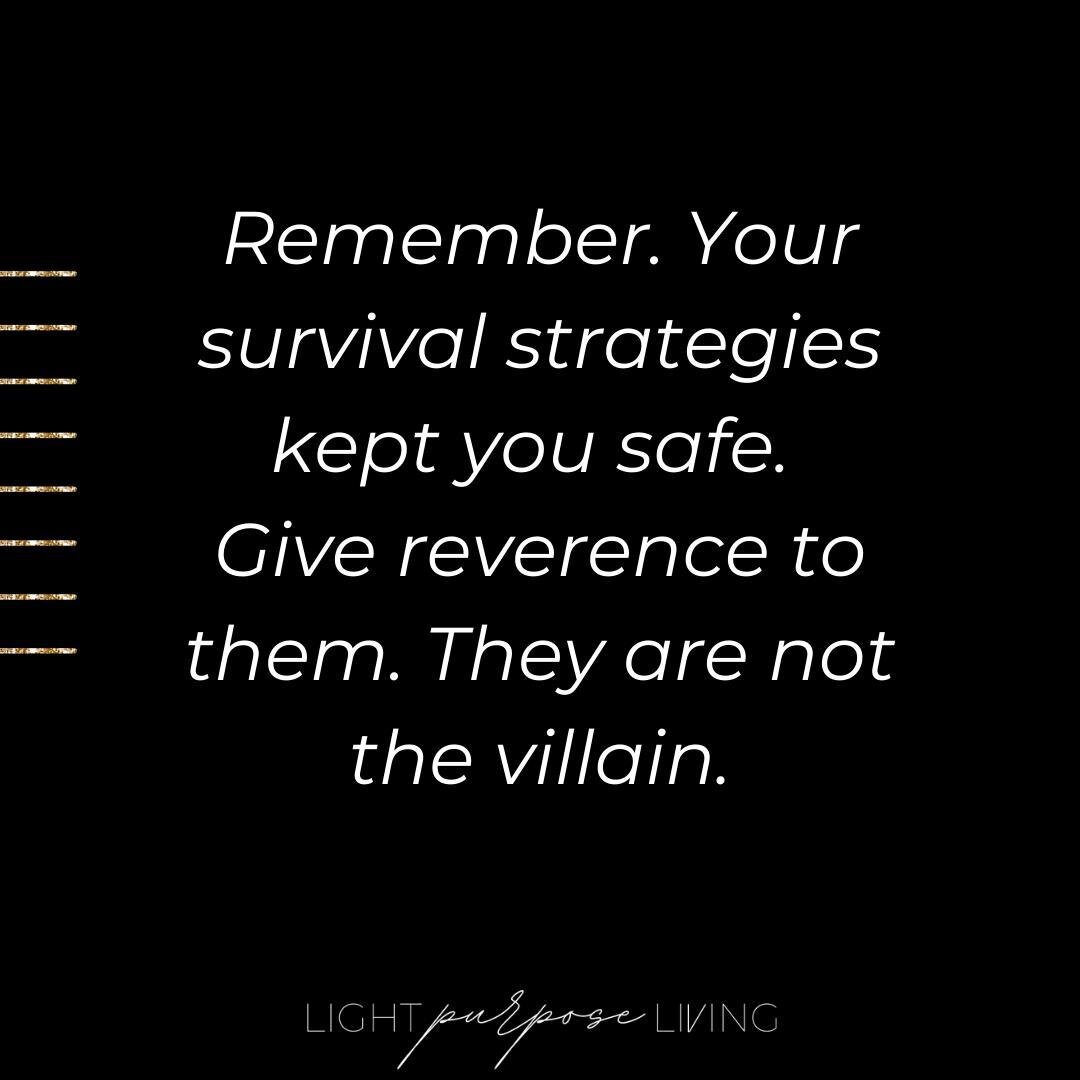 Remember. Your survival strategies kept you safe.
Give reverence to them. They are not the villain.

LIGHT purpose LIVING